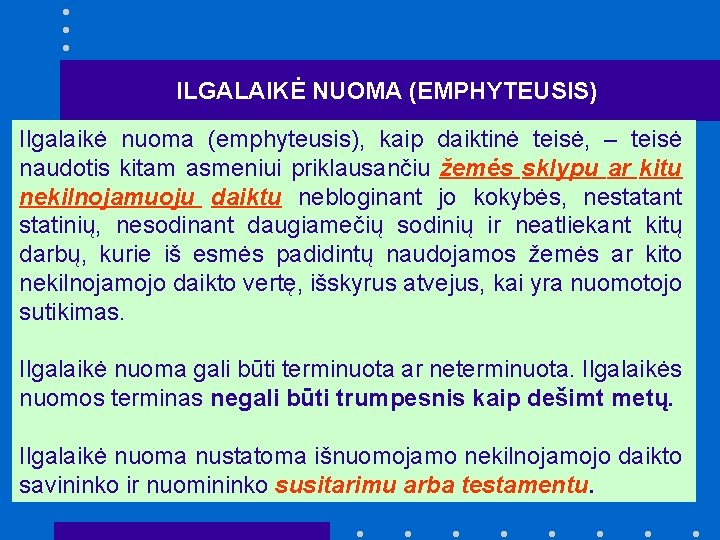 ILGALAIKĖ NUOMA (EMPHYTEUSIS)

Ilgalaikė nuoma (emphyteusis), kaip daiktinė teisė, – teisė naudotis kitam asmeniui priklausančiu žemės sklypu ar kitu nekilnojamuoju daiktu nebloginant jo kokybės, nestatant statinių, nesodinant daugiamečių sodinių ir neatliekant kitų darbų, kurie iš esmės padidintų naudojamos žemės ar kito nekilnojamojo daikto vertę, išskyrus atvejus, kai yra nuomotojo sutikimas.

Ilgalaikė nuoma gali būti terminuota ar neterminuota. Ilgalaikės nuomos terminas negali būti trumpesnis kaip dešimt metų.

Ilgalaikė nuoma nustatoma išnuomojamo nekilnojamojo daikto savininko ir nuomininko susitarimu arba testamentu.